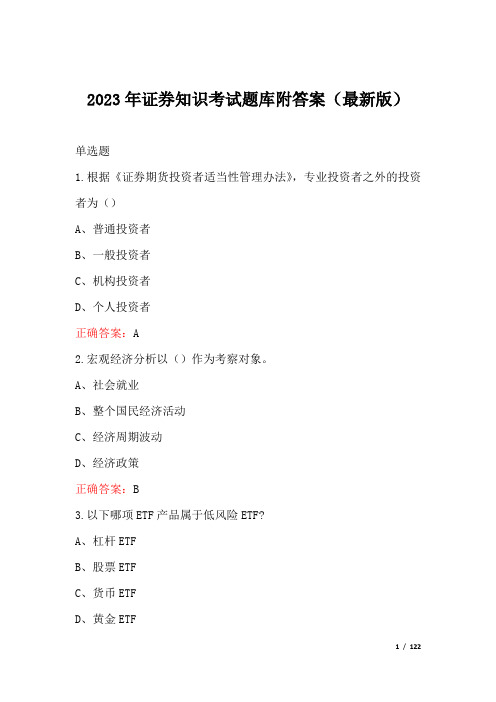 2023年证券知识考试题库附答案（最新版）

单选题

1.根据《证券期货投资者适当性管理办法》，专业投资者之外的投资者为（）

A、普通投资者

B、一般投资者

C、机构投资者

D、个人投资者

正确答案：A

2.宏观经济分析以（）作为考察对象。

A、社会就业

B、整个国民经济活动

C、经济周期波动

D、经济政策

正确答案：B

3.以下哪项ETF产品属于低风险ETF?

A、杠杆ETF

B、股票ETF

C、货币ETF

D、黄金ETF

1 / 122